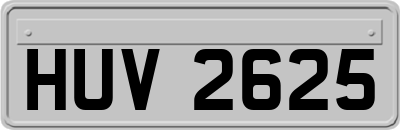 HUV 2625